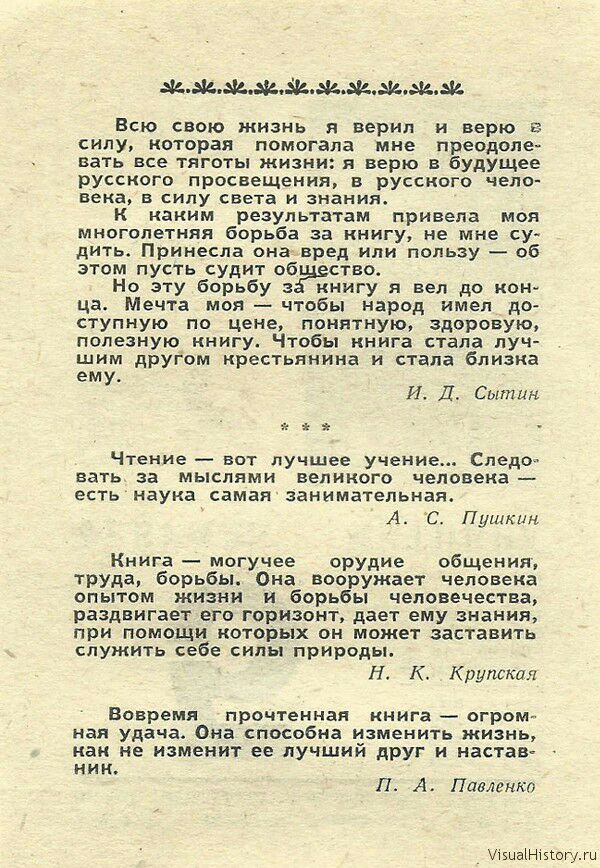 Всю свою жизнь я верил и верю в силу, которая помогала мне преодолевать все тяготы жизни: я верю в будущее русского просвещения, в русского человека, в силу света и знания.

К каким результатам привела моя многолетняя борьба за книгу, не мне судить. Принесла она вред или пользу — об этом пусть судит общество.

Но эту борьбу за книгу я вел до конца. Мечта моя — чтобы народ имел доступную по цене, понятную, здоровую, полезную книгу. Чтобы книга стала лучшим другом крестьянина и стала близка ему.

И. Д. Сытин

* * *

Чтение — вот лучшее учение... Следовать за мыслями великого человека — есть наука самая занимательная.

А. С. Пушкин

Книга — могучее орудие общения, труда, борьбы. Она вооружает человека опытом жизни и борьбы человечества, раздвигает его горизонт, дает ему знания, при помощи которых он может заставить служить себе силы природы.

Н. К. Крупская

Вовремя прочтенная книга — огромная удача. Она способна изменить жизнь, как не изменит ее лучший друг и наставник.

П. А. Павленко

VisualHistory.ru